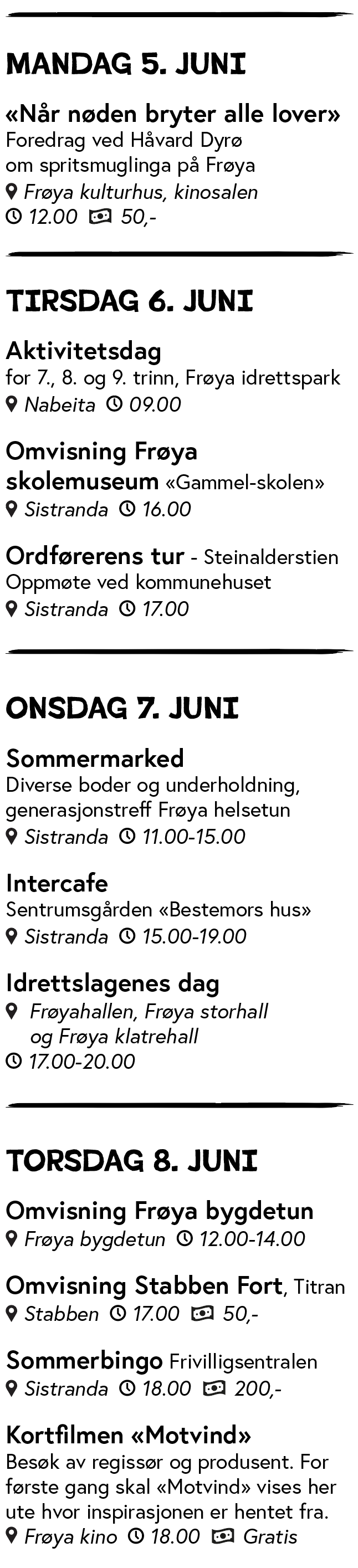 MANDAG 5. JUNI

«Når nøden bryter alle lover»
Foredrag ved Håvard Dyrø om spritsmuglinga på Frøya
Frøya kulturhus, kinosalen
12.00 50,-

TIRSDAG 6. JUNI

Aktivitetsdag
for 7., 8. og 9. trinn, Frøya idrettspark
Nabeita 09.00

Omvisning Frøya skolemuseum «Gammel-skolen»
Sistranda 16.00

Ordførerens tur - Steinalderstien
Oppmøte ved kommunehuset
Sistranda 17.00

ONSDAG 7. JUNI

Sommermarked
Diverse boder og underholdning, generasjonstreff Frøya helsetun
Sistranda 11.00-15.00

Intercafe
Sentrumsgården «Bestemors hus»
Sistranda 15.00-19.00

Idrettslagenes dag
Frøyahallen, Frøya storhall og Frøya klatrehall
17.00-20.00

TORSDAG 8. JUNI

Omvisning Frøya bygdetun
Frøya bygdetun 12.00-14.00

Omvisning Stabben Fort, Titran
Stabben 17.00 50,-

Sommerbingo Frivilligsentralen
Sistranda 18.00 200,-

Kortfilmen «Motvind»
Besøk av regissør og produsent. For første gang skal «Motvind» vises her ute hvor inspirasjonen er hentet fra.
Frøya kino 18.00 Gratis